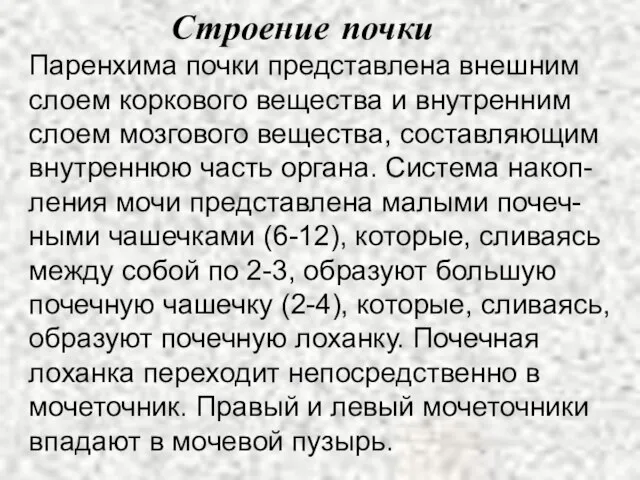 Строение почки

Паренхима почки представлена внешним слоем коркового вещества и внутренним слоем мозгового вещества, составляющим внутреннюю часть органа. Система накопления мочи представлена малыми почечными чашечками (6-12), которые, сливаясь между собой по 2-3, образуют большую почечную чашечку (2-4), которые, сливаясь, образуют почечную лоханку. Почечная лоханка переходит непосредственно в мочеточник. Правый и левый мочеточники впадают в мочевой пузырь.